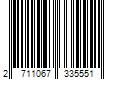 2 711067 335551